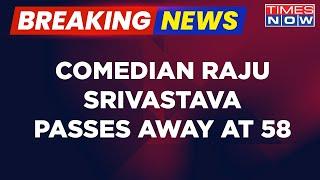 BREAKING NEWS

TIMES NOW

COMEDIAN RAJU SRIVASTAVA PASSES AWAY AT 58